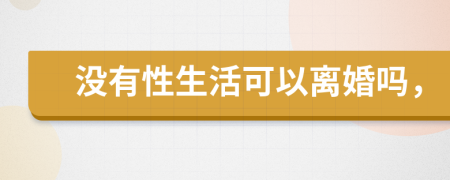 没有性生活可以离婚吗，